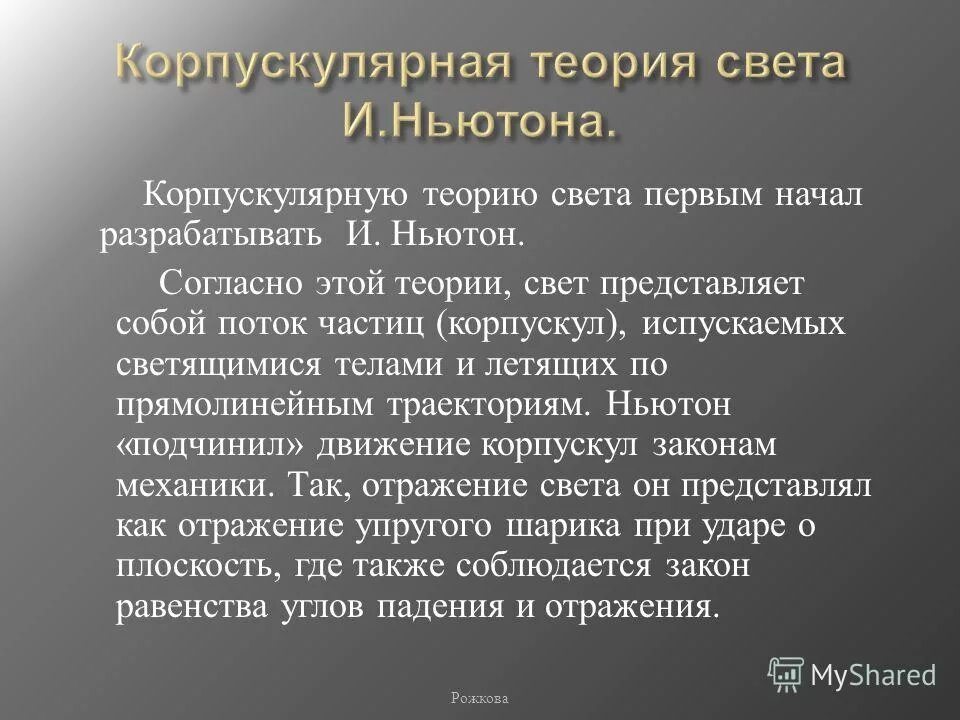 Корпускулярная теория света И.Ньютона.

Корпускулярную теорию света первым начал разрабатывать И. Ньютон.

Согласно этой теории, свет представляет собой поток частиц (корпускул), испускаемых светящимися телами и летящих по прямолинейным траекториям. Ньютон «подчинил» движение корпускул законам механики. Так, отражение света он представлял как отражение упругого шарика при ударе о плоскость, где также соблюдается закон равенства углов падения и отражения.

Рожкова

MyShared